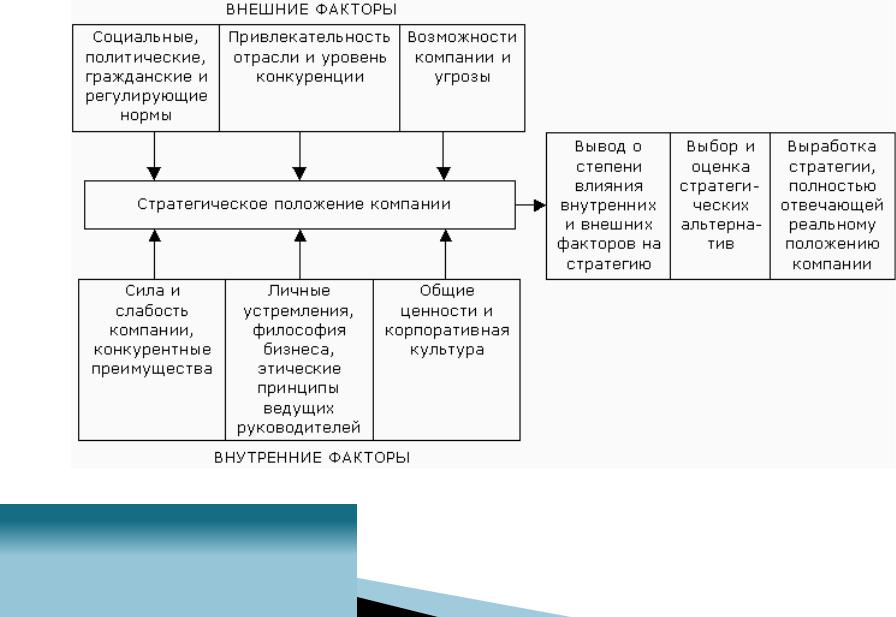 ВНЕШНИЕ ФАКТОРЫ

Социальные, политические, гражданские и регулирующие нормы

Привлекательность отрасли и уровень конкуренции

Возможности компании и угрозы

Стратегическое положение компании

Вывод о степени влияния внутренних и внешних факторов на стратегию

Выбор и оценка стратегических альтернатив

Выработка стратегии, полностью отвечающей реальному положению компании

Сила и слабость компании, конкурентные преимущества

Личные устремления, философия бизнеса, этические принципы ведущих руководителей

Общие ценности и корпоративная культура

ВНУТРЕННИЕ ФАКТОРЫ